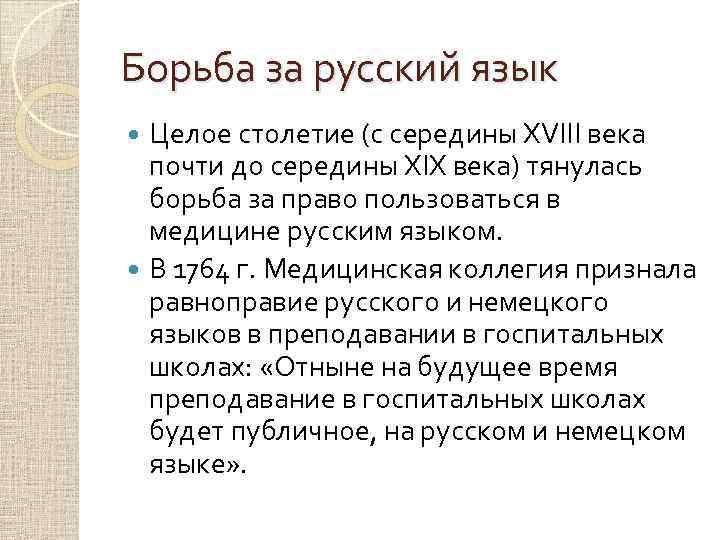 Борьба за русский язык

Целое столетие (с середины XVIII века почти до середины XIX века) тянулась борьба за право пользоваться в медицине русским языком.

В 1764 г. Медицинская коллегия признала равноправие русского и немецкого языков в преподавании в госпитальных школах: «Отныне на будущее время преподавание в госпитальных школах будет публичное, на русском и немецком языке».